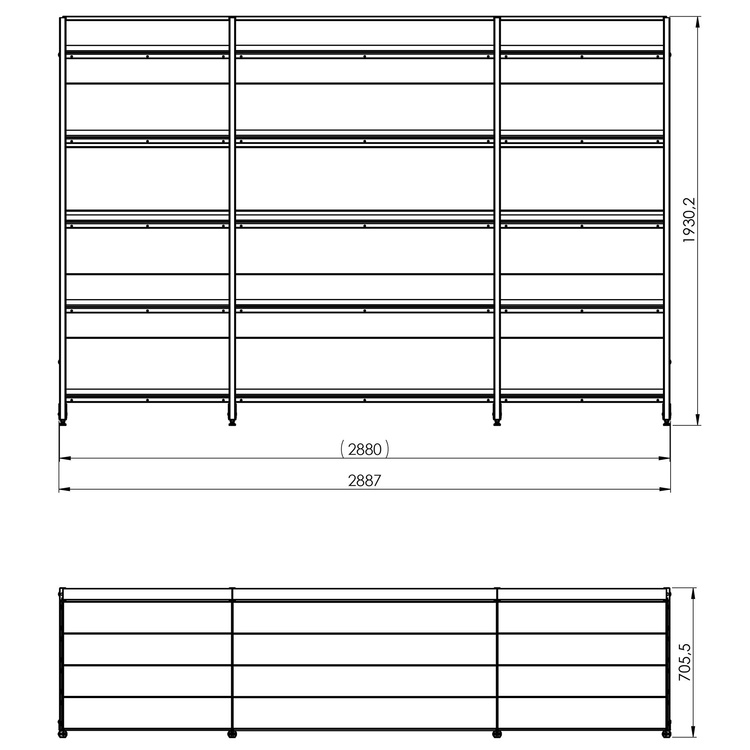 1930,2

(2880)

2887

705,5